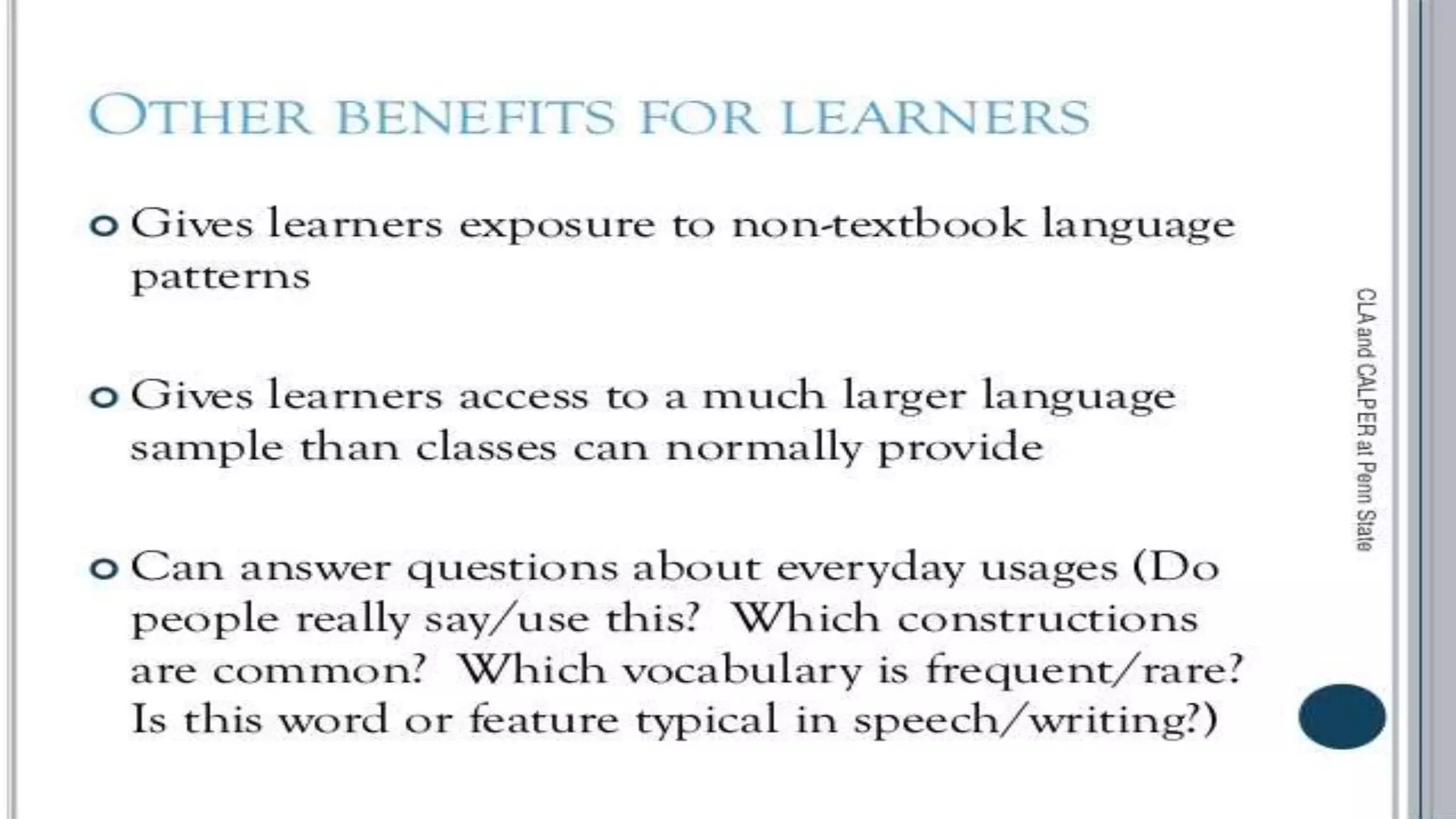 OTHER BENEFITS FOR LEARNERS

Gives learners exposure to non-textbook language patterns

Gives learners access to a much larger language sample than classes can normally provide

Can answer questions about everyday usages (Do people really say/use this? Which constructions are common? Which vocabulary is frequent/rare? Is this word or feature typical in speech/writing?)

CLA and CALPER at Penn State